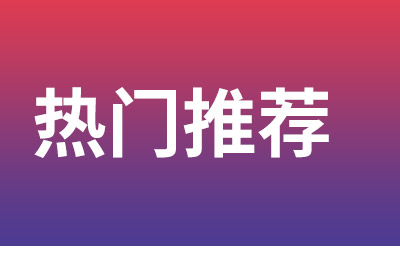 热门推荐